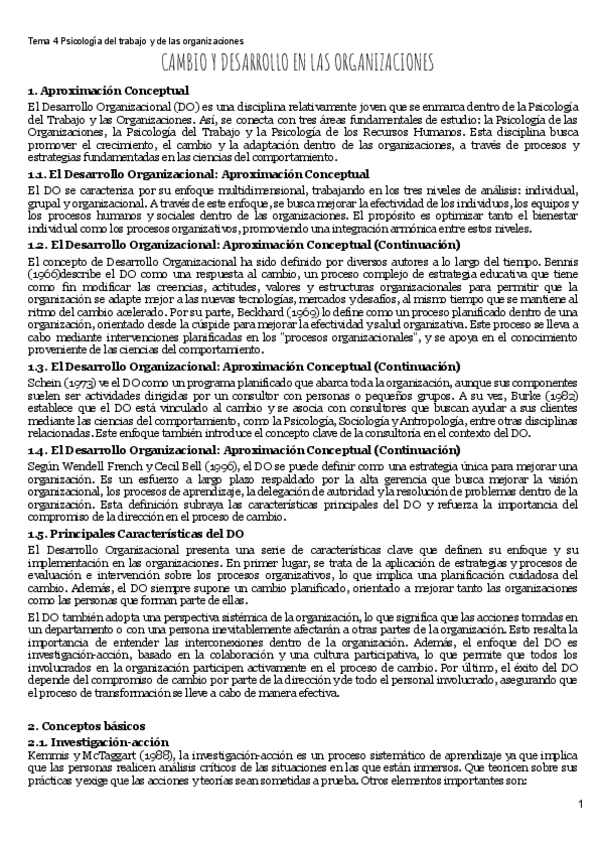 Tema 4 Psicología del trabajo y de las organizaciones

CAMBIO Y DESARROLLO EN LAS ORGANIZACIONES

1. Aproximación Conceptual

El Desarrollo Organizacional (DO) es una disciplina relativamente joven que se enmarca dentro de la Psicología del Trabajo y las Organizaciones. Así, se conecta con tres áreas fundamentales de estudio: la Psicología de las Organizaciones, la Psicología del Trabajo y la Psicología de los Recursos Humanos. Esta disciplina busca promover el crecimiento, el cambio y la adaptación dentro de las organizaciones, a través de procesos y estrategias fundamentadas en las ciencias del comportamiento.

1.1. El Desarrollo Organizacional: Aproximación Conceptual

El DO se caracteriza por su enfoque multidimensional, trabajando en los tres niveles de análisis: individual, grupal y organizacional. A través de este enfoque, se busca mejorar la efectividad de los individuos, los equipos y los procesos humanos y sociales dentro de las organizaciones. El propósito es optimizar tanto el bienestar individual como los procesos organizativos, promoviendo una integración armónica entre estos niveles.

1.2. El Desarrollo Organizacional: Aproximación Conceptual (Continuación)

El concepto de Desarrollo Organizacional ha sido definido por diversos autores a lo largo del tiempo. Bennis (1966)describe el DO como una respuesta al cambio, un proceso complejo de estrategia educativa que tiene como fin modificar las creencias, actitudes, valores y estructuras organizacionales para permitir que la organización se adapte mejor a las nuevas tecnologías, mercados y desafíos, al mismo tiempo que se mantiene al ritmo del cambio acelerado. Por su parte, Beckhard (1969) lo define como un proceso planificado dentro de una organización, orientado desde la cúspide para mejorar la efectividad y salud organizativa. Este proceso se lleva a cabo mediante intervenciones planificadas en los "procesos organizacionales", y se apoya en el conocimiento proveniente de las ciencias del comportamiento.

1.3. El Desarrollo Organizacional: Aproximación Conceptual (Continuación)

Schein (1973) ve el DO como un programa planificado que abarca toda la organización, aunque sus componentes suelen ser actividades dirigidas por un consultor con personas o pequeños grupos. A su vez, Burke (1982) establece que el DO está vinculado al cambio y se asocia con consultores que buscan ayudar a sus clientes mediante las ciencias del comportamiento, como la Psicología, Sociología y Antropología, entre otras disciplinas relacionadas. Este enfoque también introduce el concepto clave de la consultoría en el contexto del DO.

1.4. El Desarrollo Organizacional: Aproximación Conceptual (Continuación)

Según Wendell French y Cecil Bell (1996), el DO se puede definir como una estrategia única para mejorar una organización. Es un esfuerzo a largo plazo respaldado por la alta gerencia que busca mejorar la visión organizacional, los procesos de aprendizaje, la delegación de autoridad y la resolución de problemas dentro de la organización. Esta definición subraya las características principales del DO y refuerza la importancia del compromiso de la dirección en el proceso de cambio.

1.5. Principales Características del DO

El Desarrollo Organizacional presenta una serie de características clave que definen su enfoque y su implementación en las organizaciones. En primer lugar, se trata de la aplicación de estrategias y procesos de evaluación e intervención sobre los procesos organizativos, lo que implica una planificación cuidadosa del cambio. Además, el DO siempre supone un cambio planificado, orientado a mejorar tanto las organizaciones como las personas que forman parte de ellas.

El DO también adopta una perspectiva sistémica de la organización, lo que significa que las acciones tomadas en un departamento o con una persona inevitablemente afectarán a otras partes de la organización. Esto resalta la importancia de entender las interconexiones dentro de la organización. Además, el enfoque del DO es investigación-acción, basado en la colaboración y una cultura participativa, lo que permite que todos los involucrados en la organización participen activamente en el proceso de cambio. Por último, el éxito del DO depende del compromiso de cambio por parte de la dirección y de todo el personal involucrado, asegurando que el proceso de transformación se lleve a cabo de manera efectiva.

2. Conceptos básicos

2.1. Investigación-acción

Kemmis y McTaggart (1988), la investigación-acción es un proceso sistemático de aprendizaje ya que implica que las personas realicen análisis críticos de las situaciones en las que están inmersos. Que teoricen sobre sus prácticas y exige que las acciones y teorías sean sometidas a prueba. Otros elementos importantes son:

1